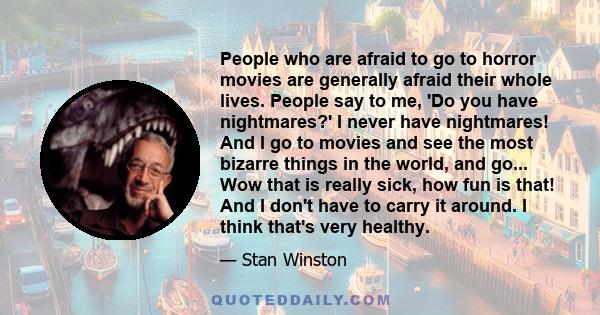 People who are afraid to go to horror movies are generally afraid their whole lives. People say to me, 'Do you have nightmares?' I never have nightmares! And I go to movies and see the most bizarre things in the world, and go... Wow that is really sick, how fun is that! And I don't have to carry it around. I think that's very healthy.

— Stan Winston

QUOTEDDAILY.COM